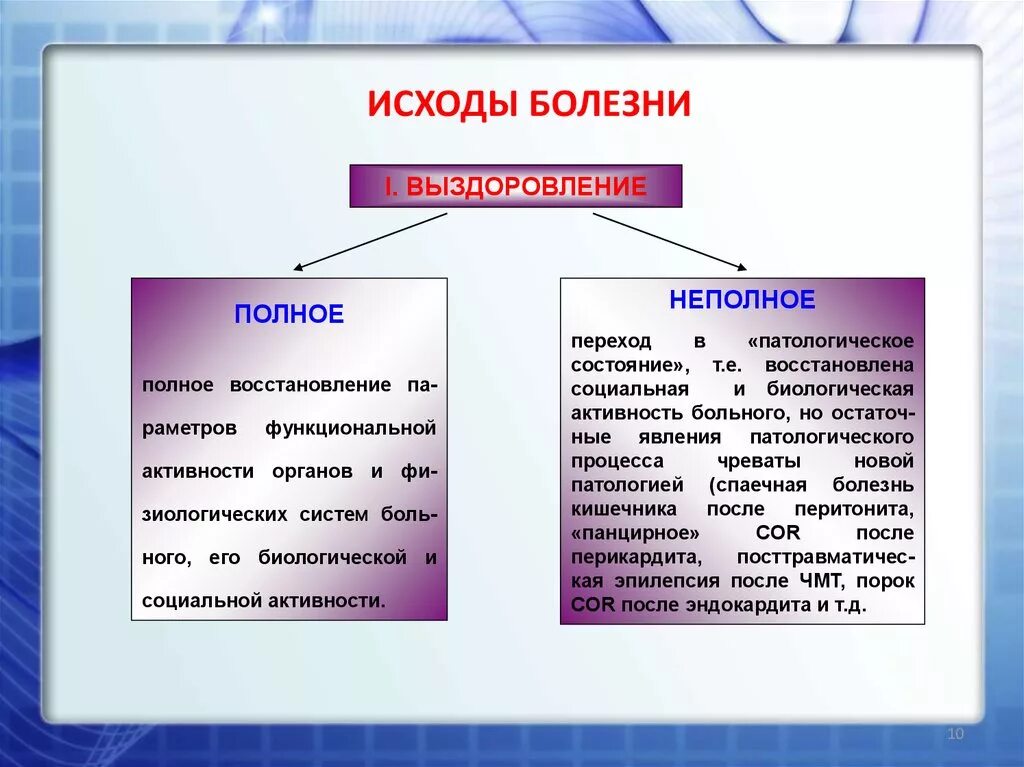 ИСХОДЫ БОЛЕЗНИ

I. ВЫЗДОРОВЛЕНИЕ

ПОЛНОЕ

полное восстановление параметров функциональной активности органов и физиологических систем больного, его биологической и социальной активности.

НЕПОЛНОЕ

переход в «патологическое состояние», т.е. восстановлена социальная и биологическая активность больного, но остаточные явления патологического процесса чреваты новой патологией (спаечная болезнь кишечника после перитонита, «панцирное» COR после перикардита, посттравматическая эпилепсия после ЧМТ, порок COR после эндокардита и т.д.

10